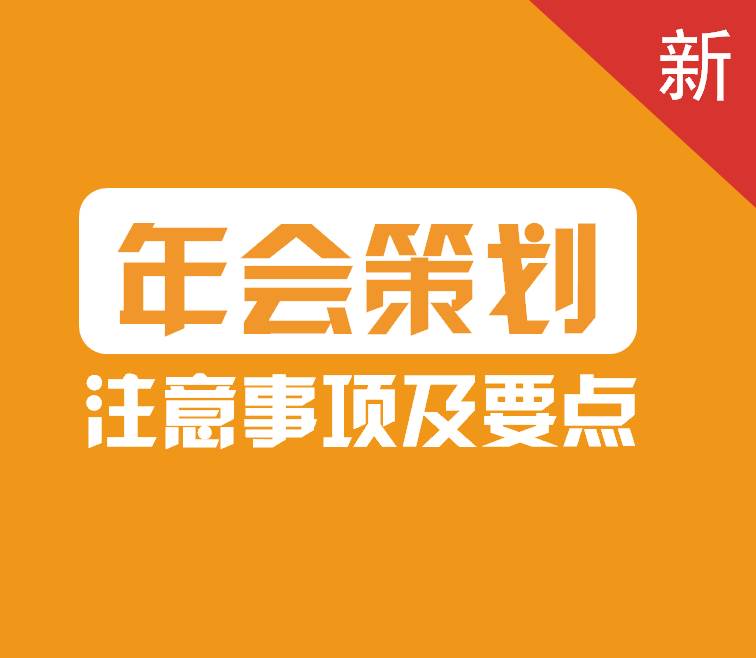 新

年会策划

注意事项及要点